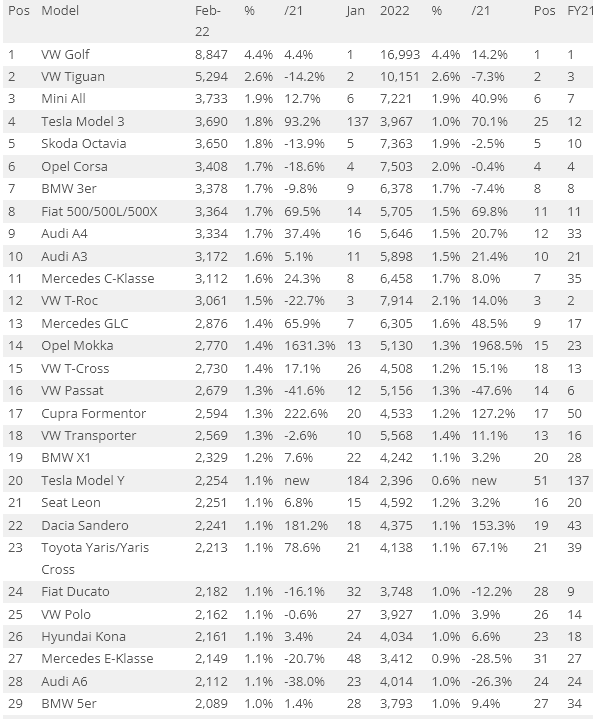 | Pos | Model | Feb-22 | % | /21 | Jan | 2022 | % | /21 | Pos | FY21 |
|---|---|---|---|---|---|---|---|---|---|---|
| 1 | VW Golf | 8,847 | 4.4% | 4.4% | 1 | 16,993 | 4.4% | 14.2% | 1 | 1 |
| 2 | VW Tiguan | 5,294 | 2.6% | -14.2% | 2 | 10,151 | 2.6% | -7.3% | 2 | 3 |
| 3 | Mini All | 3,733 | 1.9% | 12.7% | 6 | 7,221 | 1.9% | 40.9% | 6 | 7 |
| 4 | Tesla Model 3 | 3,690 | 1.8% | 93.2% | 137 | 3,967 | 1.0% | 70.1% | 25 | 12 |
| 5 | Skoda Octavia | 3,650 | 1.8% | -13.9% | 5 | 7,363 | 1.9% | -2.5% | 5 | 10 |
| 6 | Opel Corsa | 3,408 | 1.7% | -18.6% | 4 | 7,503 | 2.0% | -0.4% | 4 | 4 |
| 7 | BMW 3er | 3,378 | 1.7% | -9.8% | 9 | 6,378 | 1.7% | -7.4% | 8 | 8 |
| 8 | Fiat 500/500L/500X | 3,364 | 1.7% | 69.5% | 14 | 5,705 | 1.5% | 69.8% | 11 | 11 |
| 9 | Audi A4 | 3,334 | 1.7% | 37.4% | 16 | 5,646 | 1.5% | 20.7% | 12 | 33 |
| 10 | Audi A3 | 3,172 | 1.6% | 5.1% | 11 | 5,898 | 1.5% | 21.4% | 10 | 21 |
| 11 | Mercedes C-Klasse | 3,112 | 1.6% | 24.3% | 8 | 6,458 | 1.7% | 8.0% | 7 | 35 |
| 12 | VW T-Roc | 3,061 | 1.5% | -22.7% | 3 | 7,914 | 2.1% | 14.0% | 3 | 2 |
| 13 | Mercedes GLC | 2,876 | 1.4% | 65.9% | 7 | 6,305 | 1.6% | 48.5% | 9 | 17 |
| 14 | Opel Mokka | 2,770 | 1.4% | 1631.3% | 13 | 5,130 | 1.3% | 1968.5% | 15 | 23 |
| 15 | VW T-Cross | 2,730 | 1.4% | 17.1% | 26 | 4,508 | 1.2% | 15.1% | 18 | 13 |
| 16 | VW Passat | 2,679 | 1.3% | -41.6% | 12 | 5,156 | 1.3% | -47.6% | 14 | 6 |
| 17 | Cupra Formentor | 2,594 | 1.3% | 222.6% | 20 | 4,533 | 1.2% | 127.2% | 17 | 50 |
| 18 | VW Transporter | 2,569 | 1.3% | -2.6% | 10 | 5,568 | 1.4% | 11.1% | 13 | 16 |
| 19 | BMW X1 | 2,329 | 1.2% | 7.6% | 22 | 4,242 | 1.1% | 3.2% | 20 | 28 |
| 20 | Tesla Model Y | 2,254 | 1.1% | new | 184 | 2,396 | 0.6% | new | 51 | 137 |
| 21 | Seat Leon | 2,251 | 1.1% | 6.8% | 15 | 4,592 | 1.2% | 3.2% | 16 | 20 |
| 22 | Dacia Sandero | 2,241 | 1.1% | 181.2% | 18 | 4,375 | 1.1% | 153.3% | 19 | 43 |
| 23 | Toyota Yaris/Yaris Cross | 2,213 | 1.1% | 78.6% | 21 | 4,138 | 1.1% | 67.1% | 21 | 39 |
| 24 | Fiat Ducato | 2,182 | 1.1% | -16.1% | 32 | 3,748 | 1.0% | -12.2% | 28 | 9 |
| 25 | VW Polo | 2,162 | 1.1% | -0.6% | 27 | 3,927 | 1.0% | 3.9% | 26 | 14 |
| 26 | Hyundai Kona | 2,161 | 1.1% | 3.4% | 24 | 4,034 | 1.0% | 6.6% | 23 | 18 |
| 27 | Mercedes E-Klasse | 2,149 | 1.1% | -20.7% | 48 | 3,412 | 0.9% | -28.5% | 31 | 27 |
| 28 | Audi A6 | 2,112 | 1.1% | -38.0% | 23 | 4,014 | 1.0% | -26.3% | 24 | 24 |
| 29 | BMW 5er | 2,089 | 1.0% | 1.4% | 28 | 3,793 | 1.0% | 9.4% | 27 | 34 |